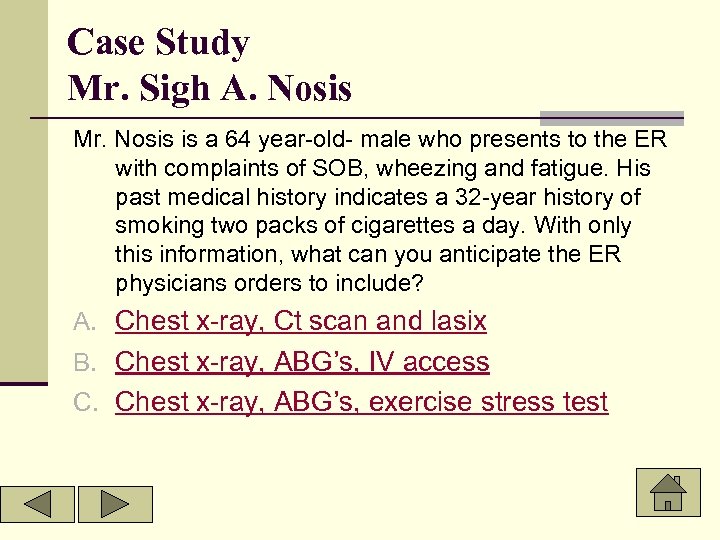 Case Study
Mr. Sigh A. Nosis

Mr. Nosis is a 64 year-old- male who presents to the ER with complaints of SOB, wheezing and fatigue. His past medical history indicates a 32-year history of smoking two packs of cigarettes a day. With only this information, what can you anticipate the ER physicians orders to include?

A. Chest x-ray, Ct scan and lasix
B. Chest x-ray, ABG's, IV access
C. Chest x-ray, ABG's, exercise stress test